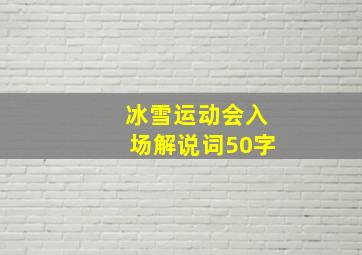 冰雪运动会入场解说词50字